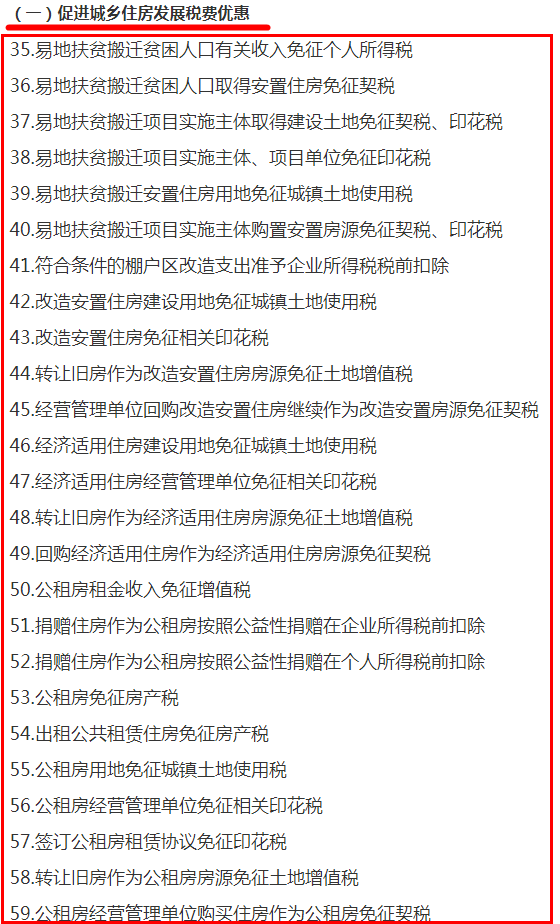 （一）促进城乡住房发展税费优惠

35.易地扶贫搬迁贫困人口有关收入免征个人所得税

36.易地扶贫搬迁贫困人口取得安置住房免征契税

37.易地扶贫搬迁项目实施主体取得建设土地免征契税、印花税

38.易地扶贫搬迁项目实施主体、项目单位免征印花税

39.易地扶贫搬迁安置住房用地免征城镇土地使用税

40.易地扶贫搬迁项目实施主体购置安置房源免征契税、印花税

41.符合条件的棚户区改造支出准予企业所得税税前扣除

42.改造安置住房建设用地免征城镇土地使用税

43.改造安置住房免征相关印花税

44.转让旧房作为改造安置住房房源免征土地增值税

45.经营管理单位回购改造安置住房继续作为改造安置房源免征契税

46.经济适用住房建设用地免征城镇土地使用税

47.经济适用住房经营管理单位免征相关印花税

48.转让旧房作为经济适用住房房源免征土地增值税

49.回购经济适用住房作为经济适用住房房源免征契税

50.公租房租金收入免征增值税

51.捐赠住房作为公租房按照公益性捐赠在企业所得税前扣除

52.捐赠住房作为公租房按照公益性捐赠在个人所得税前扣除

53.公租房免征房产税

54.出租公共租赁住房免征房产税

55.公租房用地免征城镇土地使用税

56.公租房经营管理单位免征相关印花税

57.签订公租房租赁协议免征印花税

58.转让旧房作为公租房房源免征土地增值税

59.公租房经营管理单位购买住房作为公租房免征契税